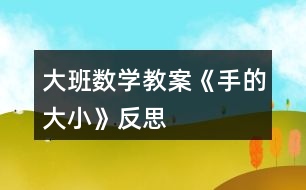 大班数学教案《手的大小》反思